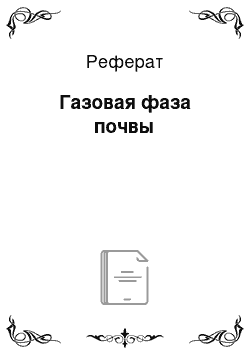 Реферат

Газовая фаза почвы